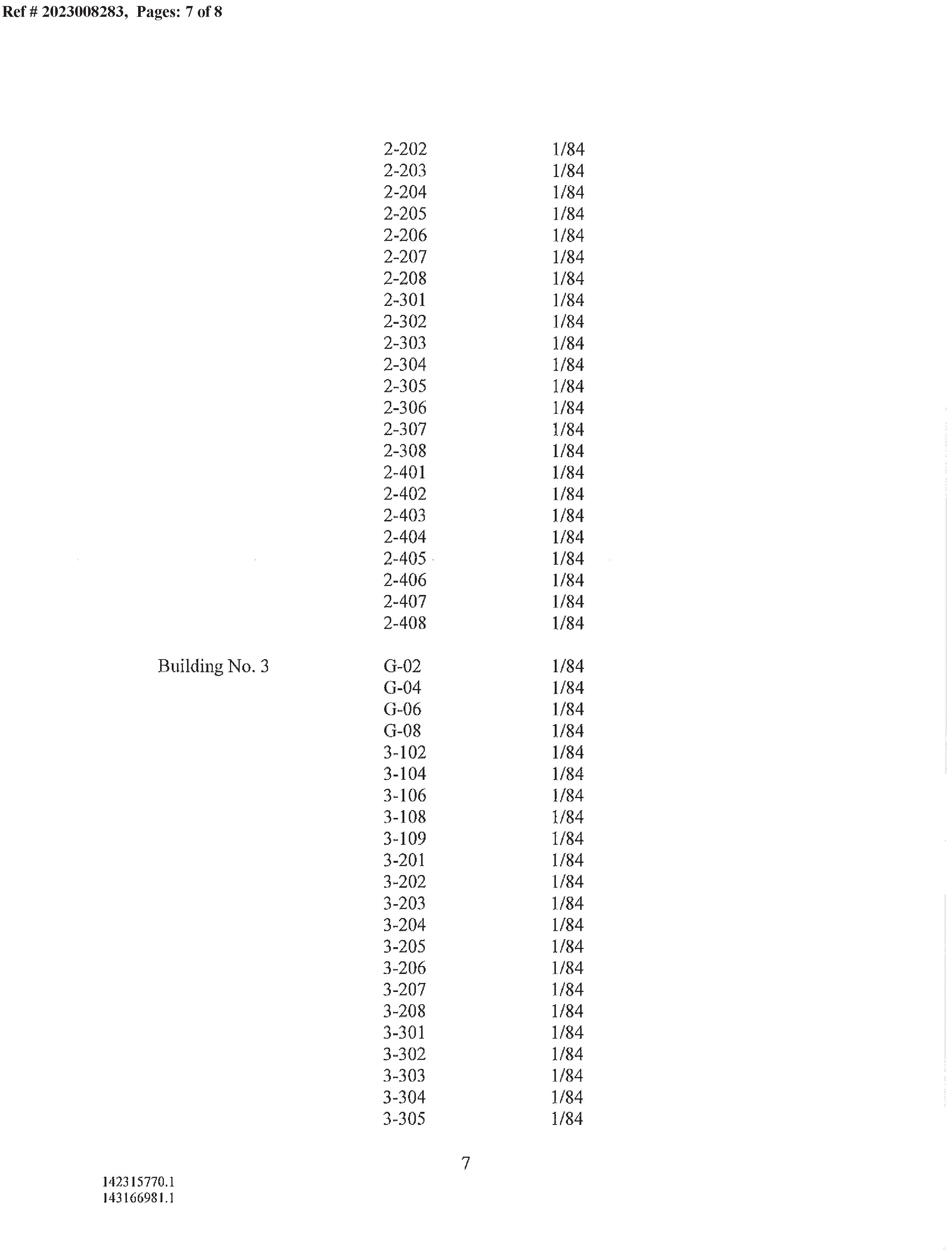 Ref # 2023008283, Pages: 7 of 8

| | | |
|---|---|---|
| | 2-202 | 1/84 |
| | 2-203 | 1/84 |
| | 2-204 | 1/84 |
| | 2-205 | 1/84 |
| | 2-206 | 1/84 |
| | 2-207 | 1/84 |
| | 2-208 | 1/84 |
| | 2-301 | 1/84 |
| | 2-302 | 1/84 |
| | 2-303 | 1/84 |
| | 2-304 | 1/84 |
| | 2-305 | 1/84 |
| | 2-306 | 1/84 |
| | 2-307 | 1/84 |
| | 2-308 | 1/84 |
| | 2-401 | 1/84 |
| | 2-402 | 1/84 |
| | 2-403 | 1/84 |
| | 2-404 | 1/84 |
| | 2-405 | 1/84 |
| | 2-406 | 1/84 |
| | 2-407 | 1/84 |
| | 2-408 | 1/84 |
| Building No. 3 | G-02 | 1/84 |
| | G-04 | 1/84 |
| | G-06 | 1/84 |
| | G-08 | 1/84 |
| | 3-102 | 1/84 |
| | 3-104 | 1/84 |
| | 3-106 | 1/84 |
| | 3-108 | 1/84 |
| | 3-109 | 1/84 |
| | 3-201 | 1/84 |
| | 3-202 | 1/84 |
| | 3-203 | 1/84 |
| | 3-204 | 1/84 |
| | 3-205 | 1/84 |
| | 3-206 | 1/84 |
| | 3-207 | 1/84 |
| | 3-208 | 1/84 |
| | 3-301 | 1/84 |
| | 3-302 | 1/84 |
| | 3-303 | 1/84 |
| | 3-304 | 1/84 |
| | 3-305 | 1/84 |

7

142315770.1
143166981.1